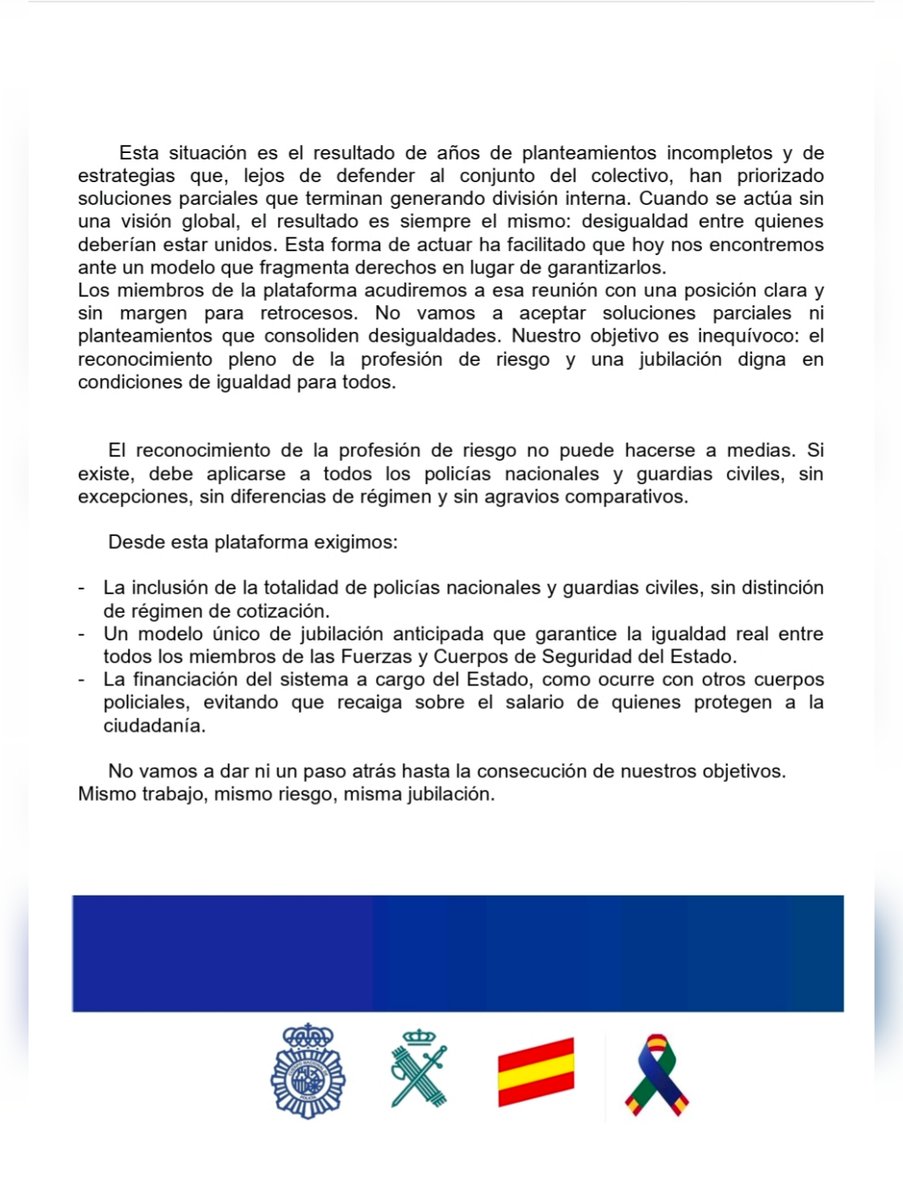 Esta situación es el resultado de años de planteamientos incompletos y de estrategias que, lejos de defender al conjunto del colectivo, han priorizado soluciones parciales que terminan generando división interna. Cuando se actúa sin una visión global, el resultado es siempre el mismo: desigualdad entre quienes deberían estar unidos. Esta forma de actuar ha facilitado que hoy nos encontremos ante un modelo que fragmenta derechos en lugar de garantizarlos.
Los miembros de la plataforma acudiremos a esa reunión con una posición clara y sin margen para retrocesos. No vamos a aceptar soluciones parciales ni planteamientos que consoliden desigualdades. Nuestro objetivo es inequívoco: el reconocimiento pleno de la profesión de riesgo y una jubilación digna en condiciones de igualdad para todos.

El reconocimiento de la profesión de riesgo no puede hacerse a medias. Si existe, debe aplicarse a todos los policías nacionales y guardias civiles, sin excepciones, sin diferencias de régimen y sin agravios comparativos.

Desde esta plataforma exigimos:

- La inclusión de la totalidad de policías nacionales y guardias civiles, sin distinción de régimen de cotización.
- Un modelo único de jubilación anticipada que garantice la igualdad real entre todos los miembros de las Fuerzas y Cuerpos de Seguridad del Estado.
- La financiación del sistema a cargo del Estado, como ocurre con otros cuerpos policiales, evitando que recaiga sobre el salario de quienes protegen a la ciudadanía.

No vamos a dar ni un paso atrás hasta la consecución de nuestros objetivos. Mismo trabajo, mismo riesgo, misma jubilación.